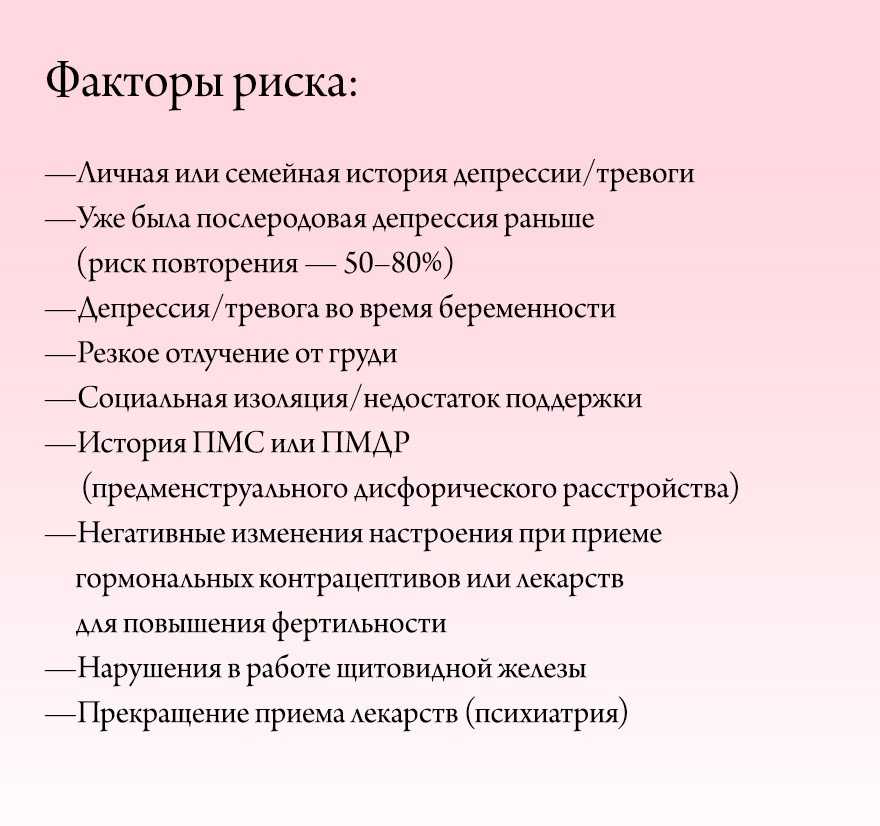 Факторы риска:

—Личная или семейная история депрессии/тревоги
—Уже была послеродовая депрессия раньше (риск повторения — 50–80%)
—Депрессия/тревога во время беременности
—Резкое отлучение от груди
—Социальная изоляция/недостаток поддержки
—История ПМС или ПМДР (предменструального дисфорического расстройства)
—Негативные изменения настроения при приеме гормональных контрацептивов или лекарств для повышения фертильности
—Нарушения в работе щитовидной железы
—Прекращение приема лекарств (психиатрия)